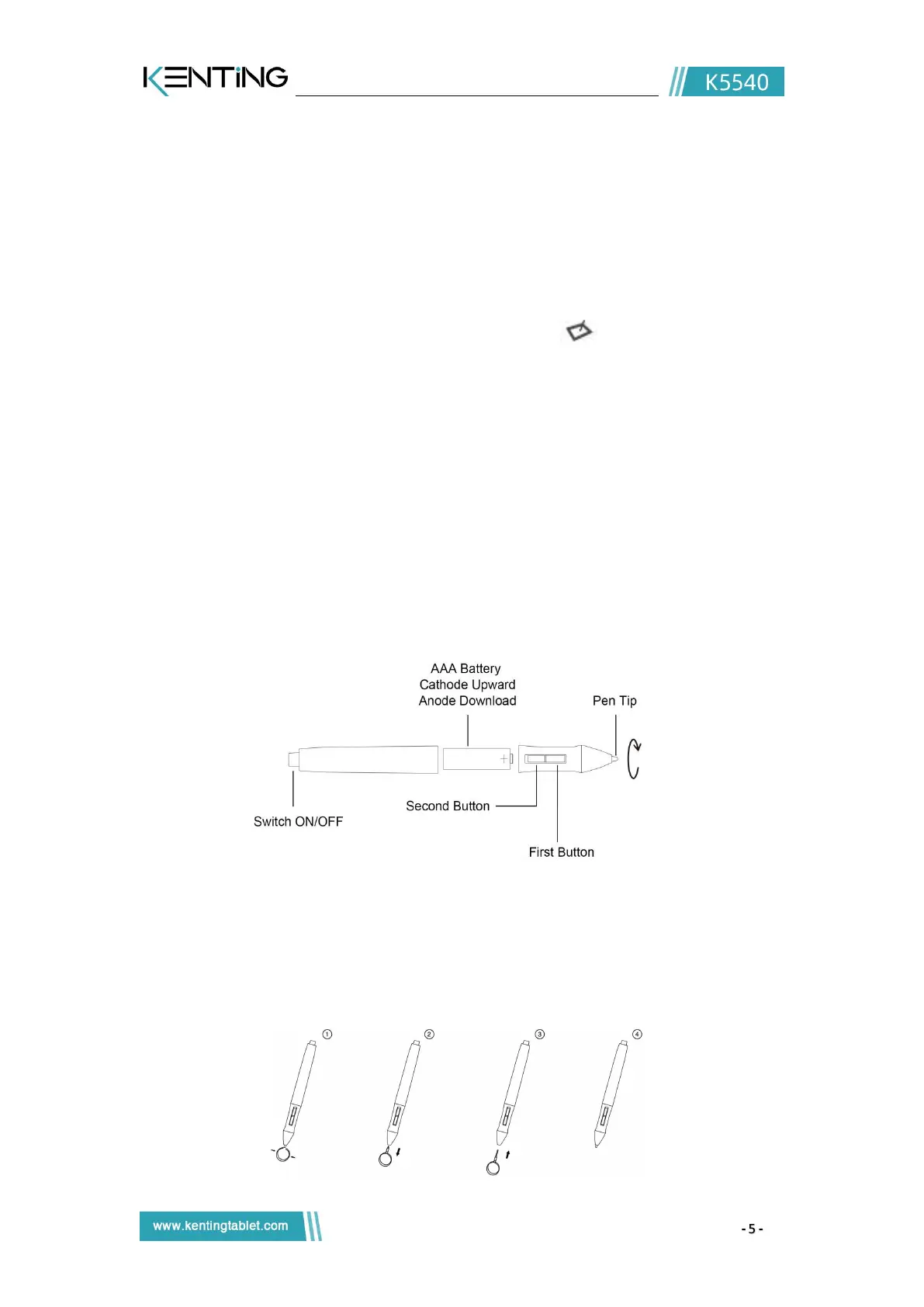 KENTiNG

K5540

AAA Battery
Cathode Upward
Anode Download

Pen Tip

Second Button

Switch ON/OFF

First Button

①

②

③

④

www.kentingtablet.com

- 5 -